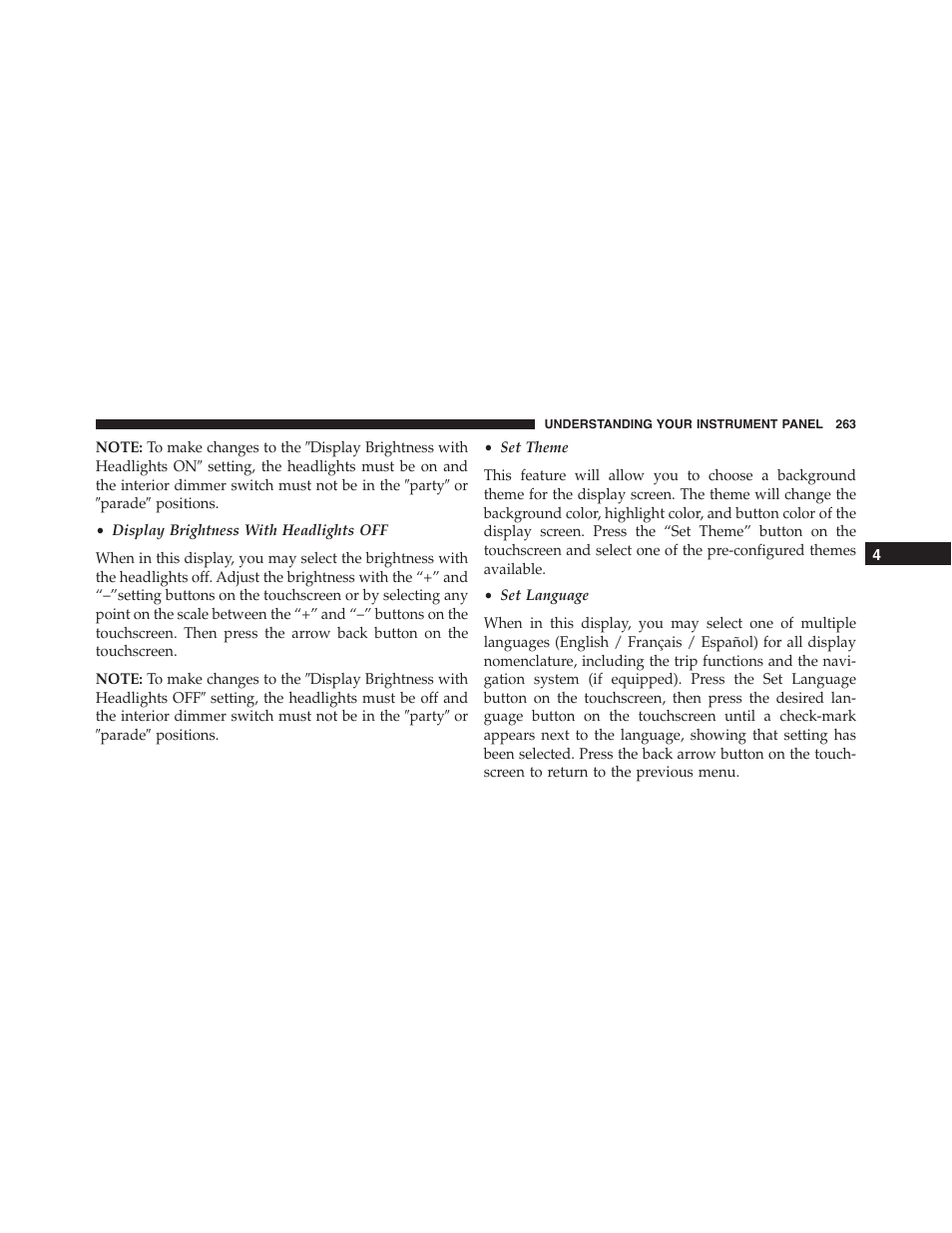 UNDERSTANDING YOUR INSTRUMENT PANEL 263

NOTE: To make changes to the ″Display Brightness with Headlights ON″ setting, the headlights must be on and the interior dimmer switch must not be in the ″party″ or ″parade″ positions.

• Display Brightness With Headlights OFF

When in this display, you may select the brightness with the headlights off. Adjust the brightness with the “+” and “–”setting buttons on the touchscreen or by selecting any point on the scale between the “+” and “–” buttons on the touchscreen. Then press the arrow back button on the touchscreen.

NOTE: To make changes to the ″Display Brightness with Headlights OFF″ setting, the headlights must be off and the interior dimmer switch must not be in the ″party″ or ″parade″ positions.

• Set Theme

This feature will allow you to choose a background theme for the display screen. The theme will change the background color, highlight color, and button color of the display screen. Press the “Set Theme” button on the touchscreen and select one of the pre-configured themes available.

• Set Language

When in this display, you may select one of multiple languages (English / Français / Español) for all display nomenclature, including the trip functions and the navigation system (if equipped). Press the Set Language button on the touchscreen, then press the desired language button on the touchscreen until a check-mark appears next to the language, showing that setting has been selected. Press the back arrow button on the touchscreen to return to the previous menu.

4